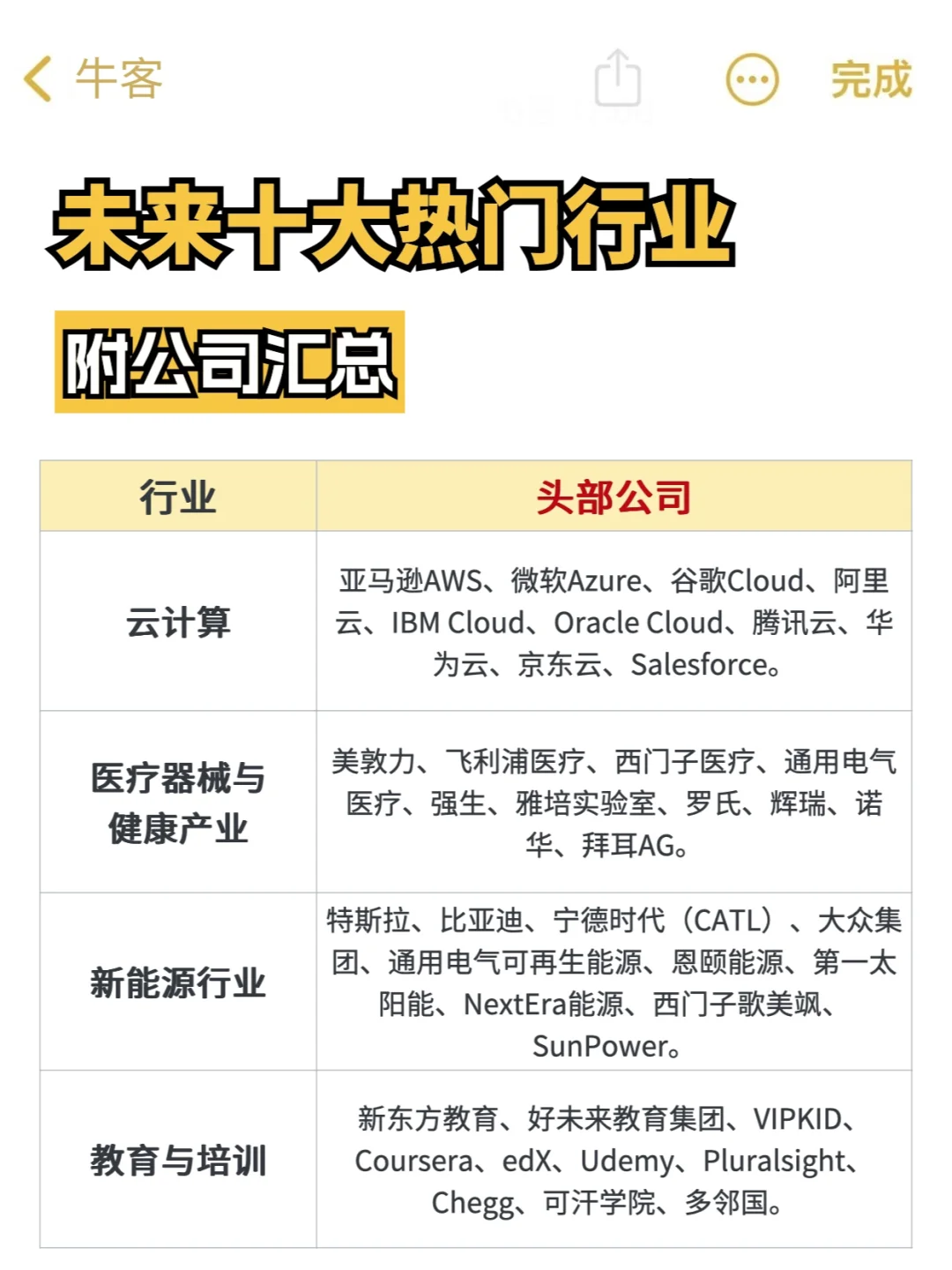 牛客

完成

未来十大热门行业

附公司汇总

| 行业 | 头部公司 |
|---|---|
| 云计算 | 亚马逊AWS、微软Azure、谷歌Cloud、阿里云、IBM Cloud、Oracle Cloud、腾讯云、华为云、京东云、Salesforce。 |
| 医疗器械与健康产业 | 美敦力、飞利浦医疗、西门子医疗、通用电气医疗、强生、雅培实验室、罗氏、辉瑞、诺华、拜耳AG。 |
| 新能源行业 | 特斯拉、比亚迪、宁德时代（CATL）、大众集团、通用电气可再生能源、恩颐能源、第一太阳能、NextEra能源、西门子歌美飒、SunPower。 |
| 教育与培训 | 新东方教育、好未来教育集团、VIPKID、Coursera、edX、Udemy、Pluralsight、Chegg、可汗学院、多邻国。 |